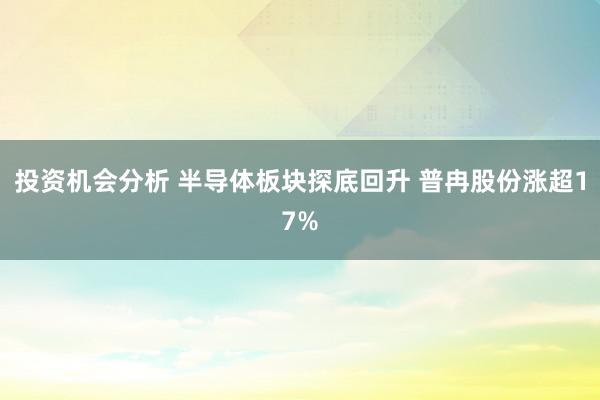 投资机会分析 半导体板块探底回升 普冉股份涨超17%